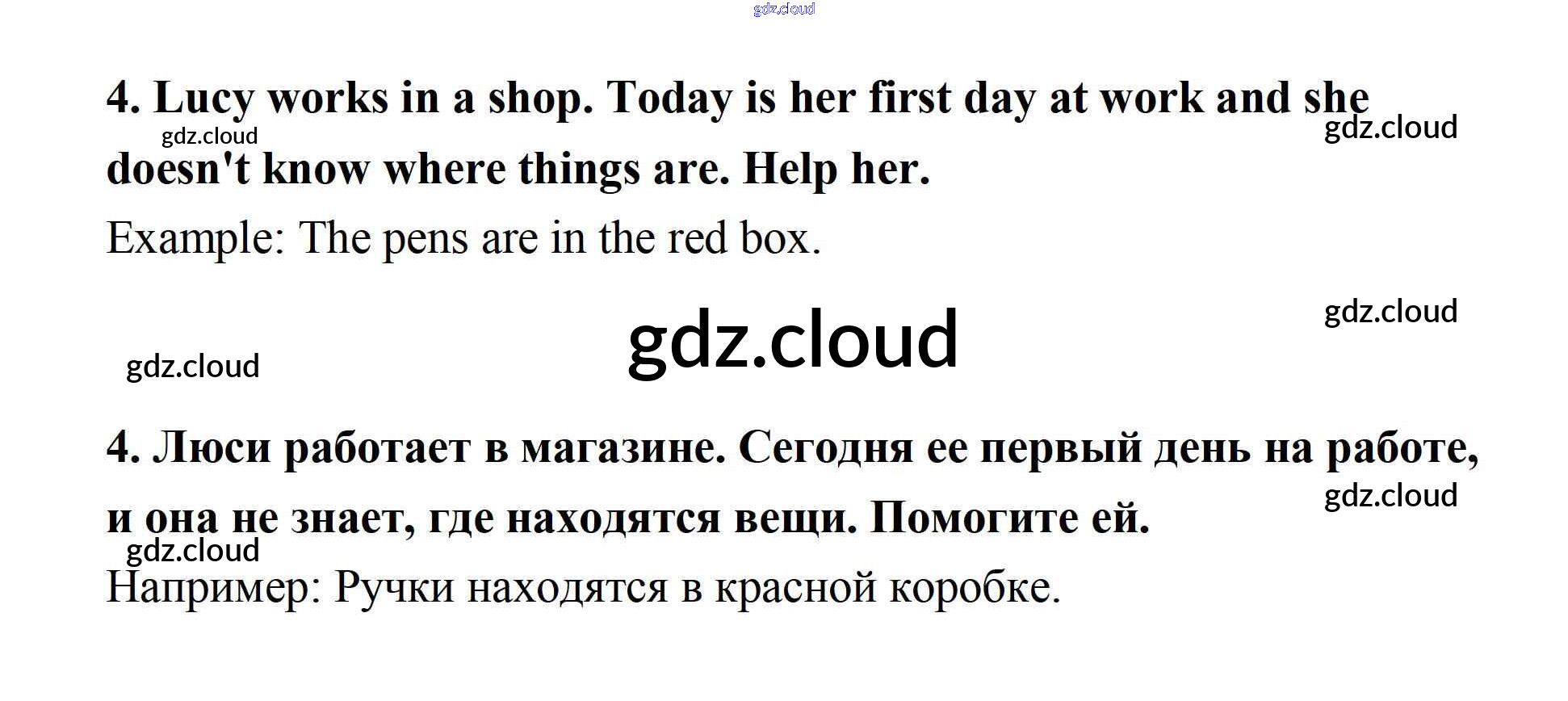 4. Lucy works in a shop. Today is her first day at work and she doesn't know where things are. Help her.

Example: The pens are in the red box.

4. Люси работает в магазине. Сегодня ее первый день на работе, и она не знает, где находятся вещи. Помогите ей.

Например: Ручки находятся в красной коробке.

gdz.cloud